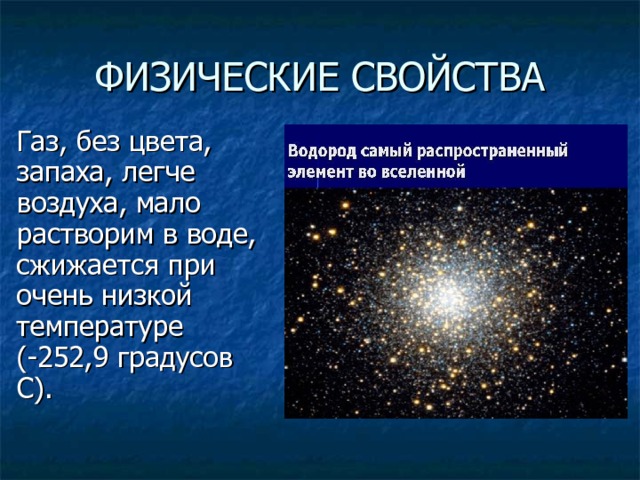 ФИЗИЧЕСКИЕ СВОЙСТВА

Газ, без цвета, запаха, легче воздуха, мало растворим в воде, сжижается при очень низкой температуре (-252,9 градусов С).

Водород самый распространенный элемент во вселенной